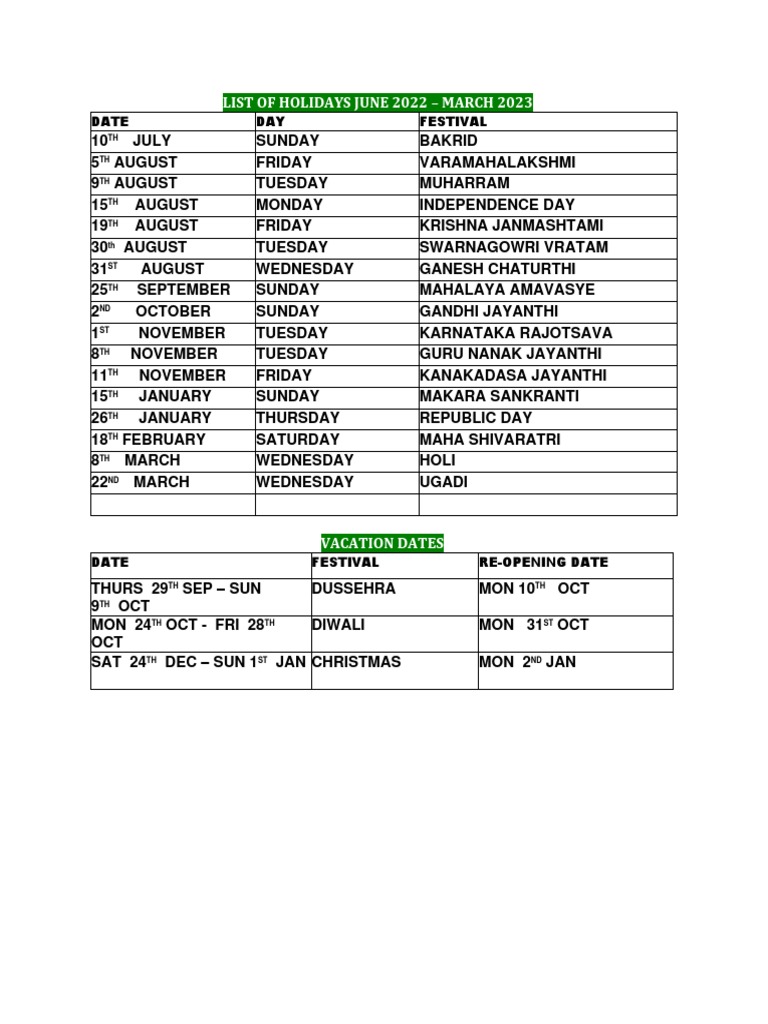 LIST OF HOLIDAYS JUNE 2022 – MARCH 2023

| DATE | DAY | FESTIVAL |
|---|---|---|
| 10TH JULY | SUNDAY | BAKRID |
| 5TH AUGUST | FRIDAY | VARAMAHALAKSHMI |
| 9TH AUGUST | TUESDAY | MUHARRAM |
| 15TH AUGUST | MONDAY | INDEPENDENCE DAY |
| 19TH AUGUST | FRIDAY | KRISHNA JANMASHTAMI |
| 30th AUGUST | TUESDAY | SWARNAGOWRI VRATAM |
| 31ST AUGUST | WEDNESDAY | GANESH CHATURTHI |
| 25TH SEPTEMBER | SUNDAY | MAHALAYA AMAVASYE |
| 2ND OCTOBER | SUNDAY | GANDHI JAYANTHI |
| 1ST NOVEMBER | TUESDAY | KARNATAKA RAJOTSAVA |
| 8TH NOVEMBER | TUESDAY | GURU NANAK JAYANTHI |
| 11TH NOVEMBER | FRIDAY | KANAKADASA JAYANTHI |
| 15TH JANUARY | SUNDAY | MAKARA SANKRANTI |
| 26TH JANUARY | THURSDAY | REPUBLIC DAY |
| 18TH FEBRUARY | SATURDAY | MAHA SHIVARATRI |
| 8TH MARCH | WEDNESDAY | HOLI |
| 22ND MARCH | WEDNESDAY | UGADI |
| | | |

VACATION DATES

| DATE | FESTIVAL | RE-OPENING DATE |
|---|---|---|
| THURS 29TH SEP – SUN 9TH OCT | DUSSEHRA | MON 10TH OCT |
| MON 24TH OCT - FRI 28TH OCT | DIWALI | MON 31ST OCT |
| SAT 24TH DEC – SUN 1ST JAN | CHRISTMAS | MON 2ND JAN |